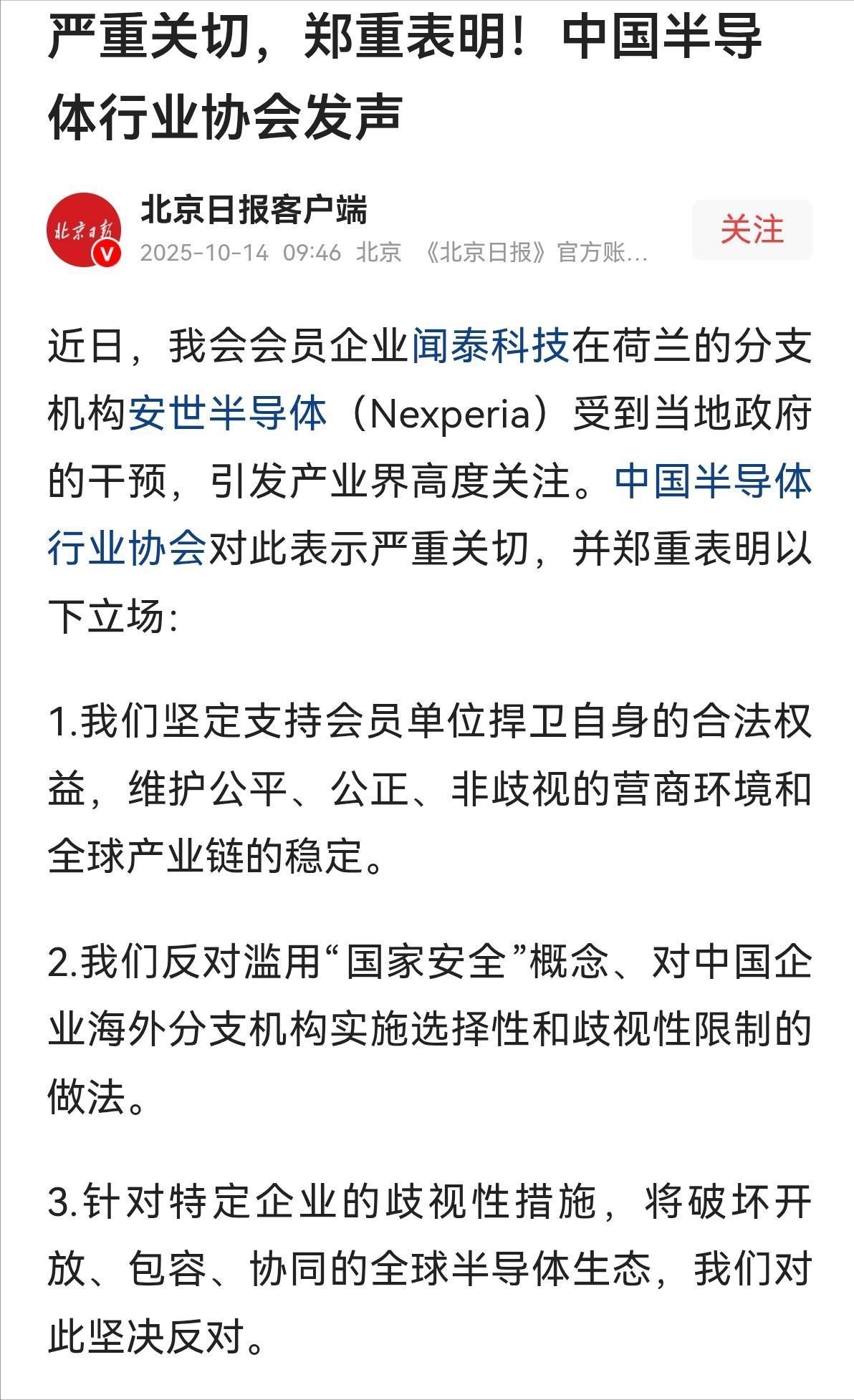 严重关切，郑重表明！中国半导体行业协会发声

北京日报

北京日报客户端
2025-10-14 09:46 北京 《北京日报》官方账...

关注

近日，我会会员企业闻泰科技在荷兰的分支机构安世半导体（Nexperia）受到当地政府的干预，引发产业界高度关注。中国半导体行业协会对此表示严重关切，并郑重表明以下立场：

1.我们坚定支持会员单位捍卫自身的合法权益，维护公平、公正、非歧视的营商环境和全球产业链的稳定。

2.我们反对滥用“国家安全”概念、对中国企业海外分支机构实施选择性和歧视性限制的做法。

3.针对特定企业的歧视性措施，将破坏开放、包容、协同的全球半导体生态，我们对此坚决反对。